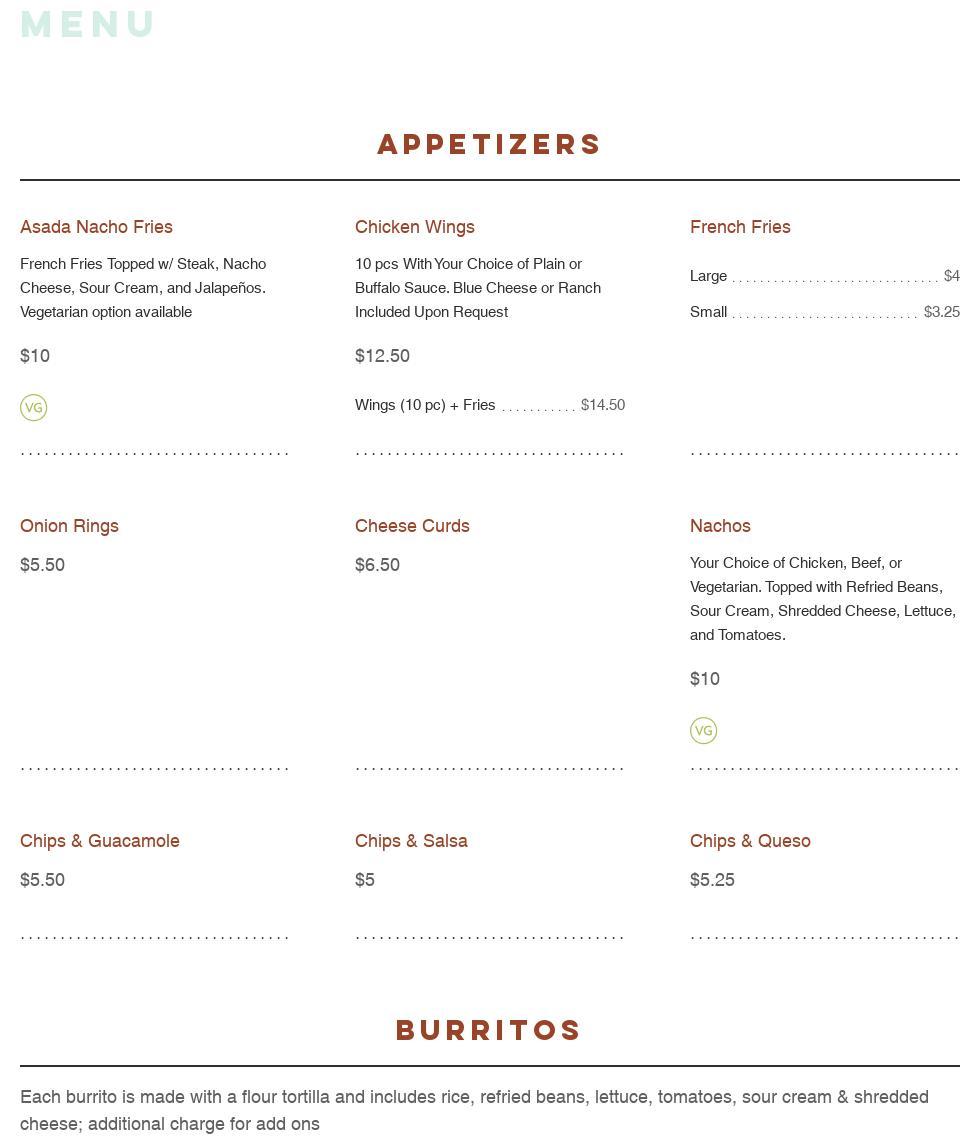 MENU

APPETIZERS

Asada Nacho Fries

French Fries Topped w/ Steak, Nacho Cheese, Sour Cream, and Jalapeños. Vegetarian option available

$10

VG

Chicken Wings

10 pcs With Your Choice of Plain or Buffalo Sauce. Blue Cheese or Ranch Included Upon Request

$12.50

Wings (10 pc) + Fries $14.50

French Fries

Large $4

Small $3.25

Onion Rings

$5.50

Cheese Curds

$6.50

Nachos

Your Choice of Chicken, Beef, or Vegetarian. Topped with Refried Beans, Sour Cream, Shredded Cheese, Lettuce, and Tomatoes.

$10

VG

Chips & Guacamole

$5.50

Chips & Salsa

$5

Chips & Queso

$5.25

BURRITOS

Each burrito is made with a flour tortilla and includes rice, refried beans, lettuce, tomatoes, sour cream & shredded cheese; additional charge for add ons